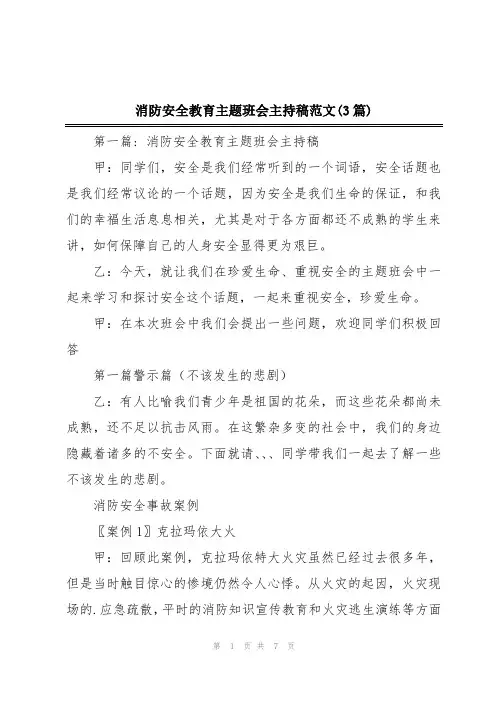 消防安全教育主题班会主持稿范文(3篇)

第一篇：消防安全教育主题班会主持稿

甲：同学们，安全是我们经常听到的一个词语，安全话题也是我们经常议论的一个话题，因为安全是我们生命的保证，和我们的幸福生活息息相关，尤其是对于各方面都还不成熟的学生来讲，如何保障自己的人身安全显得更为艰巨。

乙：今天，就让我们在珍爱生命、重视安全的主题班会中一起来学习和探讨安全这个话题，一起来重视安全，珍爱生命。

甲：在本次班会中我们会提出一些问题，欢迎同学们积极回答

第一篇警示篇（不该发生的悲剧）

乙：有人比喻我们青少年是祖国的花朵，而这些花朵都尚未成熟，还不足以抗击风雨。在这繁杂多变的社会中，我们的身边隐藏着诸多的不安全。下面就请、、、同学带我们一起去了解一些不该发生的悲剧。

消防安全事故案例

〖案例1〗克拉玛依大火

甲：回顾此案例，克拉玛依特大火灾虽然已经过去很多年，但是当时触目惊心的惨境仍然令人心悸。从火灾的起因，火灾现场的.应急疏散，平时的消防知识宣传教育和火灾逃生演练等方面

第 1 页 共 7 页